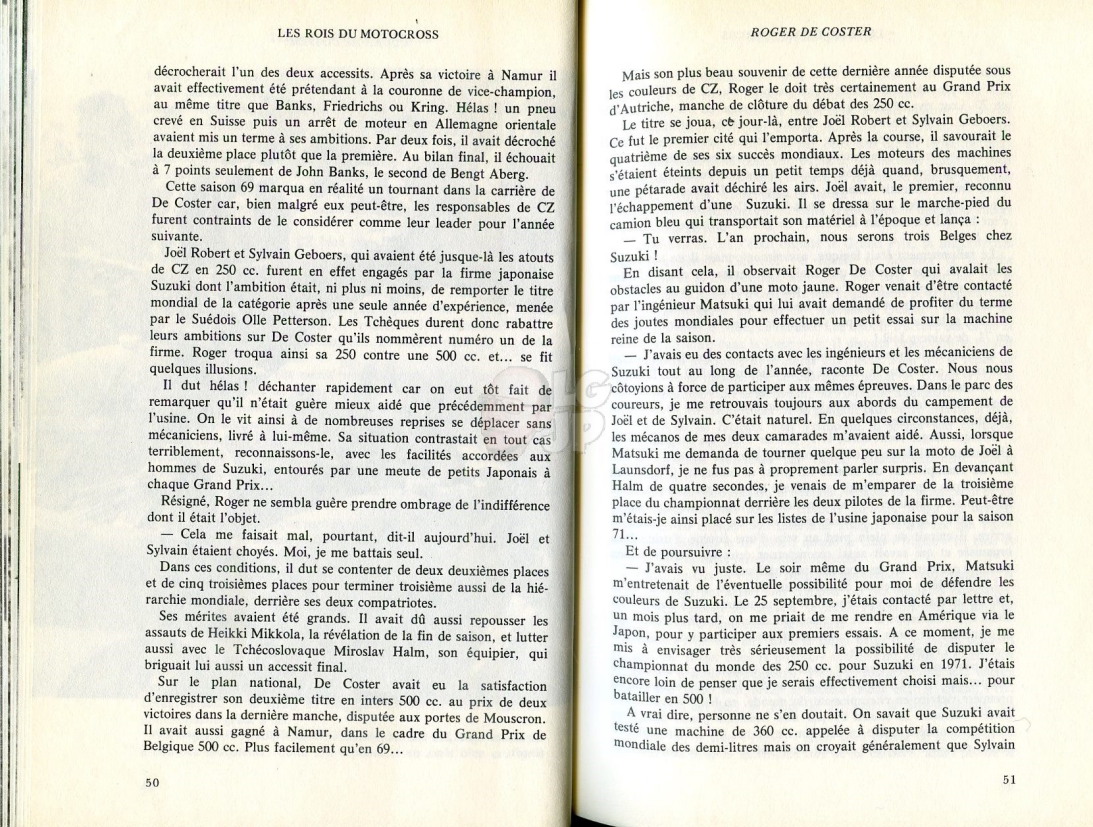 LES ROIS DU MOTOCROSS

décrocherait l'un des deux accessits. Après sa victoire à Namur il avait effectivement été prétendant à la couronne de vice-champion, au même titre que Banks, Friedrichs ou Kring. Hélas ! un pneu crevé en Suisse puis un arrêt de moteur en Allemagne orientale avaient mis un terme à ses ambitions. Par deux fois, il avait décroché la deuxième place plutôt que la première. Au bilan final, il échouait à 7 points seulement de John Banks, le second de Bengt Aberg.

Cette saison 69 marqua en réalité un tournant dans la carrière de De Coster car, bien malgré eux peut-être, les responsables de CZ furent contraints de le considérer comme leur leader pour l'année suivante.

Joël Robert et Sylvain Geboers, qui avaient été jusque-là les atouts de CZ en 250 cc. furent en effet engagés par la firme japonaise Suzuki dont l'ambition était, ni plus ni moins, de remporter le titre mondial de la catégorie après une seule année d'expérience, menée par le Suédois Olle Petterson. Les Tchèques durent donc rabattre leurs ambitions sur De Coster qu'ils nommèrent numéro un de la firme. Roger troqua ainsi sa 250 contre une 500 cc. et... se fit quelques illusions.

Il dut hélas ! déchanter rapidement car on eut tôt fait de remarquer qu'il n'était guère mieux aidé que précédemment par l'usine. On le vit ainsi à de nombreuses reprises se déplacer sans mécaniciens, livré à lui-même. Sa situation contrastait en tout cas terriblement, reconnaissons-le, avec les facilités accordées aux hommes de Suzuki, entourés par une meute de petits Japonais à chaque Grand Prix...

Résigné, Roger ne sembla guère prendre ombrage de l'indifférence dont il était l'objet.

— Cela me faisait mal, pourtant, dit-il aujourd'hui. Joël et Sylvain étaient choyés. Moi, je me battais seul.

Dans ces conditions, il dut se contenter de deux deuxièmes places et de cinq troisièmes places pour terminer troisième aussi de la hiérarchie mondiale, derrière ses deux compatriotes.

Ses mérites avaient été grands. Il avait dû aussi repousser les assauts de Heikki Mikkola, la révélation de la fin de saison, et lutter aussi avec le Tchécoslovaque Miroslav Halm, son équipier, qui briguait lui aussi un accessit final.

Sur le plan national, De Coster avait eu la satisfaction d'enregistrer son deuxième titre en inters 500 cc. au prix de deux victoires dans la dernière manche, disputée aux portes de Mouscron. Il avait aussi gagné à Namur, dans le cadre du Grand Prix de Belgique 500 cc. Plus facilement qu'en 69...

50

ROGER DE COSTER

Mais son plus beau souvenir de cette dernière année disputée sous les couleurs de CZ, Roger le doit très certainement au Grand Prix d'Autriche, manche de clôture du débat des 250 cc.

Le titre se joua, ce jour-là, entre Joël Robert et Sylvain Geboers. Ce fut le premier cité qui l'emporta. Après la course, il savourait le quatrième de ses six succès mondiaux. Les moteurs des machines s'étaient éteints depuis un petit temps déjà quand, brusquement, une pétarade avait déchiré les airs. Joël avait, le premier, reconnu l'échappement d'une Suzuki. Il se dressa sur le marche-pied du camion bleu qui transportait son matériel à l'époque et lança :

— Tu verras. L'an prochain, nous serons trois Belges chez Suzuki !

En disant cela, il observait Roger De Coster qui avalait les obstacles au guidon d'une moto jaune. Roger venait d'être contacté par l'ingénieur Matsuki qui lui avait demandé de profiter du terme des joutes mondiales pour effectuer un petit essai sur la machine reine de la saison.

— J'avais eu des contacts avec les ingénieurs et les mécaniciens de Suzuki tout au long de l'année, raconte De Coster. Nous nous côtoyions à force de participer aux mêmes épreuves. Dans le parc des coureurs, je me retrouvais toujours aux abords du campement de Joël et de Sylvain. C'était naturel. En quelques circonstances, déjà, les mécanos de mes deux camarades m'avaient aidé. Aussi, lorsque Matsuki me demanda de tourner quelque peu sur la moto de Joël à Launsdorf, je ne fus pas à proprement parler surpris. En devançant Halm de quatre secondes, je venais de m'emparer de la troisième place du championnat derrière les deux pilotes de la firme. Peut-être m'étais-je ainsi placé sur les listes de l'usine japonaise pour la saison 71...

Et de poursuivre :

— J'avais vu juste. Le soir même du Grand Prix, Matsuki m'entretenait de l'éventuelle possibilité pour moi de défendre les couleurs de Suzuki. Le 25 septembre, j'étais contacté par lettre et, un mois plus tard, on me priait de me rendre en Amérique via le Japon, pour y participer aux premiers essais. A ce moment, je me mis à envisager très sérieusement la possibilité de disputer le championnat du monde des 250 cc. pour Suzuki en 1971. J'étais encore loin de penser que je serais effectivement choisi mais... pour batailler en 500 !

A vrai dire, personne ne s'en doutait. On savait que Suzuki avait testé une machine de 360 cc. appelée à disputer la compétition mondiale des demi-litres mais on croyait généralement que Sylvain

51